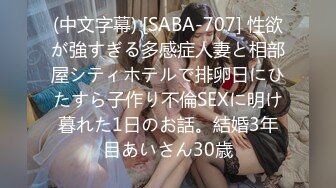 (中文字幕) [SABA-707] 性欲が強すぎる多感症人妻と相部屋シティホテルで排卵日にひたすら子作り不倫SEXに明け暮れた1日のお話。結婚3年目あいさん30歳